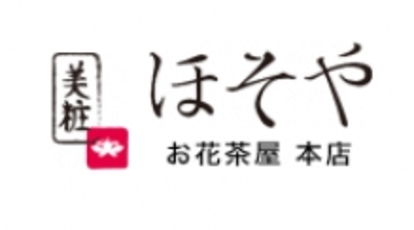 美粧
ほそや
お花茶屋 本店